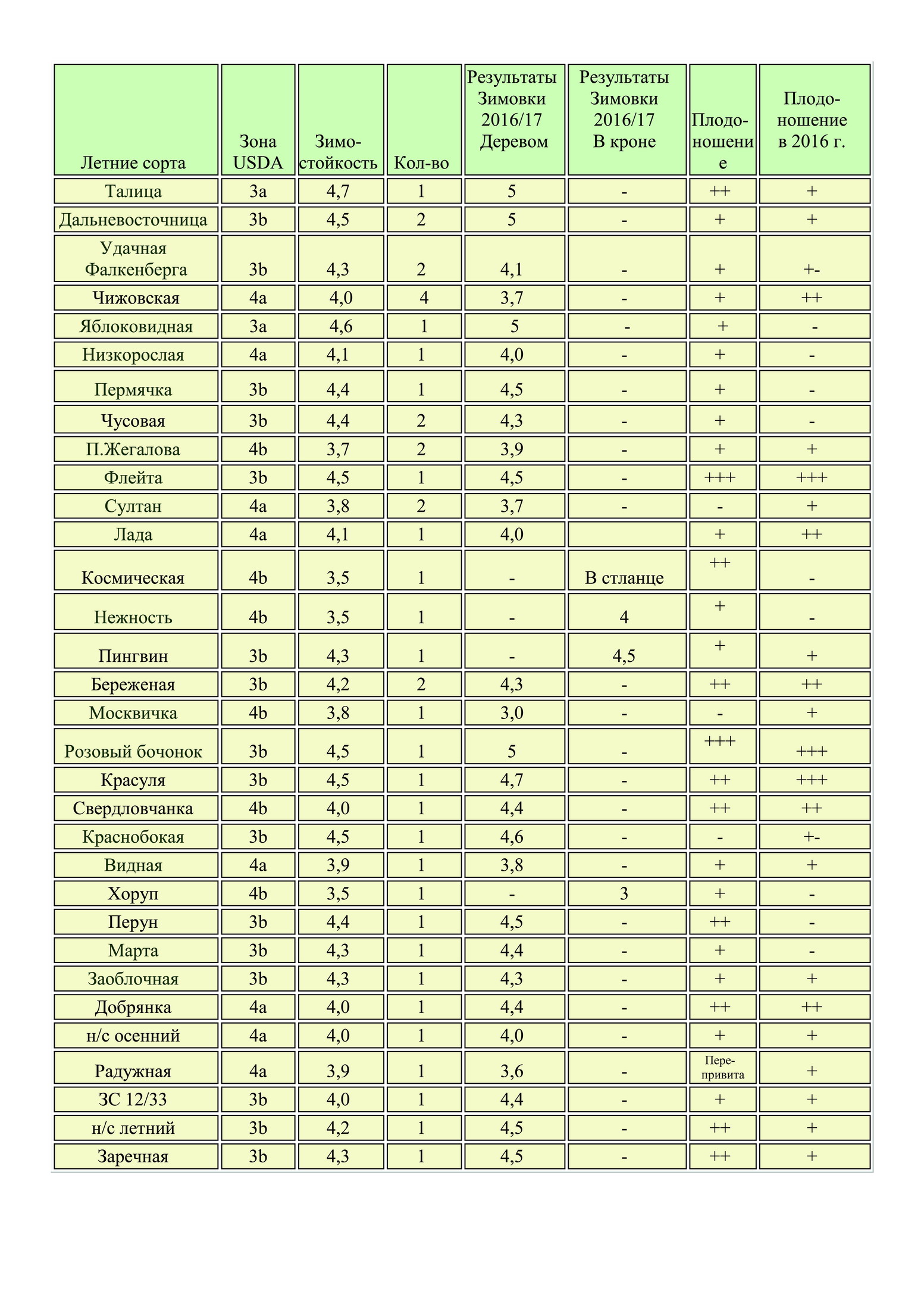 | Летние сорта | Зона USDA | Зимостойкость | Кол-во | Результаты Зимовки 2016/17 Деревом | Результаты Зимовки 2016/17 В кроне | Плодоношение | Плодоношение в 2016 г. |
|---|---|---|---|---|---|---|---|
| Талица | 3a | 4,7 | 1 | 5 | - | ++ | + |
| Дальневосточница | 3b | 4,5 | 2 | 5 | - | + | + |
| Удачная Фалкенберга | 3b | 4,3 | 2 | 4,1 | - | + | +- |
| Чижовская | 4a | 4,0 | 4 | 3,7 | - | + | ++ |
| Яблоковидная | 3a | 4,6 | 1 | 5 | - | + | - |
| Низкорослая | 4a | 4,1 | 1 | 4,0 | - | + | - |
| Пермячка | 3b | 4,4 | 1 | 4,5 | - | + | - |
| Чусовая | 3b | 4,4 | 2 | 4,3 | - | + | - |
| П.Жегалова | 4b | 3,7 | 2 | 3,9 | - | + | + |
| Флейта | 3b | 4,5 | 1 | 4,5 | - | +++ | +++ |
| Султан | 4a | 3,8 | 2 | 3,7 | - | - | + |
| Лада | 4a | 4,1 | 1 | 4,0 | | + | ++ |
| Космическая | 4b | 3,5 | 1 | - | В стланце | ++ | - |
| Нежность | 4b | 3,5 | 1 | - | 4 | + | - |
| Пингвин | 3b | 4,3 | 1 | - | 4,5 | + | + |
| Береженая | 3b | 4,2 | 2 | 4,3 | - | ++ | ++ |
| Москвичка | 4b | 3,8 | 1 | 3,0 | - | - | + |
| Розовый бочонок | 3b | 4,5 | 1 | 5 | - | +++ | +++ |
| Красуля | 3b | 4,5 | 1 | 4,7 | - | ++ | +++ |
| Свердловчанка | 4b | 4,0 | 1 | 4,4 | - | ++ | ++ |
| Краснобокая | 3b | 4,5 | 1 | 4,6 | - | - | +- |
| Видная | 4a | 3,9 | 1 | 3,8 | - | + | + |
| Хоруп | 4b | 3,5 | 1 | - | 3 | + | - |
| Перун | 3b | 4,4 | 1 | 4,5 | - | ++ | - |
| Марта | 3b | 4,3 | 1 | 4,4 | - | + | - |
| Заоблочная | 3b | 4,3 | 1 | 4,3 | - | + | + |
| Добрянка | 4a | 4,0 | 1 | 4,4 | - | ++ | ++ |
| н/с осенний | 4a | 4,0 | 1 | 4,0 | - | + | + |
| Радужная | 4a | 3,9 | 1 | 3,6 | - | Перепривита | + |
| ЗС 12/33 | 3b | 4,0 | 1 | 4,4 | - | + | + |
| н/с летний | 3b | 4,2 | 1 | 4,5 | - | ++ | + |
| Заречная | 3b | 4,3 | 1 | 4,5 | - | ++ | + |